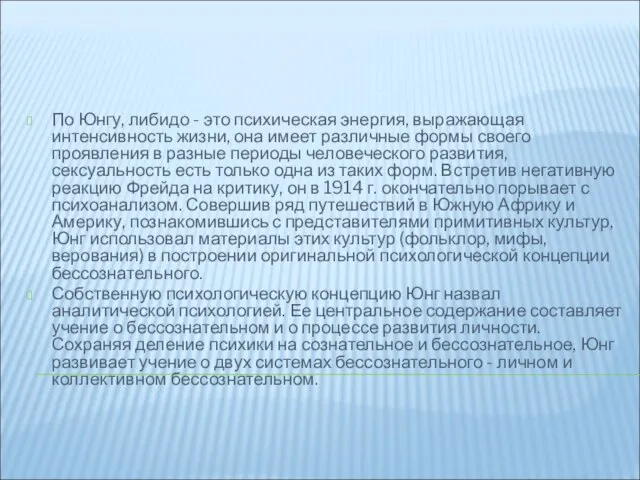 По Юнгу, либидо - это психическая энергия, выражающая интенсивность жизни, она имеет различные формы своего проявления в разные периоды человеческого развития, сексуальность есть только одна из таких форм. Встретив негативную реакцию Фрейда на критику, он в 1914 г. окончательно порывает с психоанализом. Совершив ряд путешествий в Южную Африку и Америку, познакомившись с представителями примитивных культур, Юнг использовал материалы этих культур (фольклор, мифы, верования) в построении оригинальной психологической концепции бессознательного.

Собственную психологическую концепцию Юнг назвал аналитической психологией. Ее центральное содержание составляет учение о бессознательном и о процессе развития личности. Сохраняя деление психики на сознательное и бессознательное, Юнг развивает учение о двух системах бессознательного - личном и коллективном бессознательном.